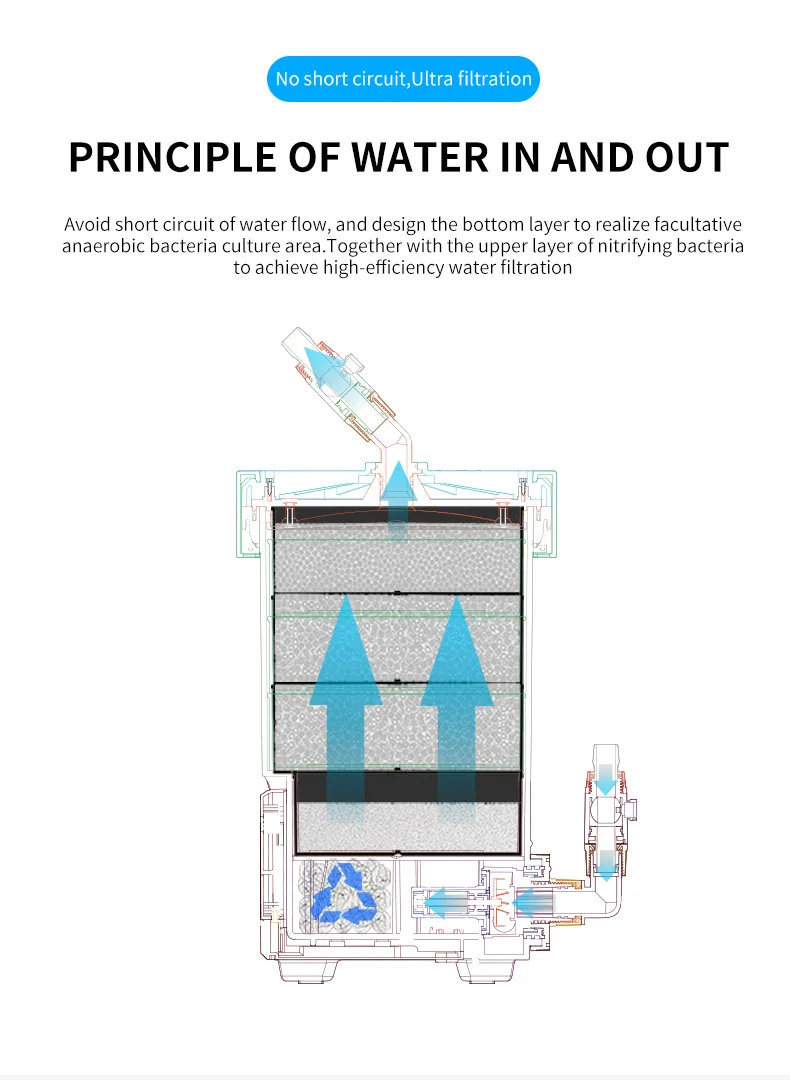 No short circuit,Ultra filtration

PRINCIPLE OF WATER IN AND OUT

Avoid short circuit of water flow, and design the bottom layer to realize facultative anaerobic bacteria culture area.Together with the upper layer of nitrifying bacteria to achieve high-efficiency water filtration